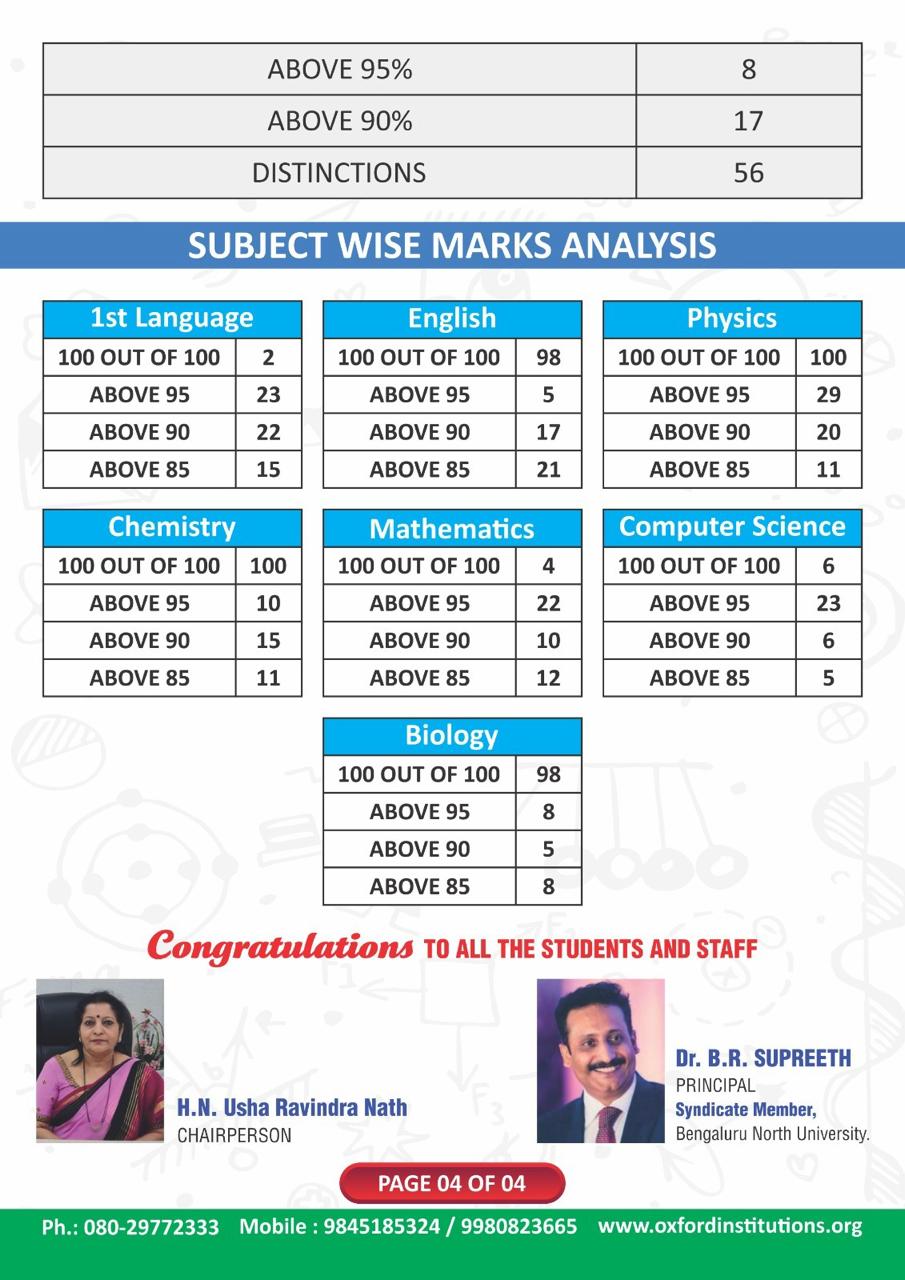 | ABOVE 95% | 8 |
|---|---|
| ABOVE 90% | 17 |
| DISTINCTIONS | 56 |

SUBJECT WISE MARKS ANALYSIS

| 1st Language | |
|---|---|
| 100 OUT OF 100 | 2 |
| ABOVE 95 | 23 |
| ABOVE 90 | 22 |
| ABOVE 85 | 15 |

| English | |
|---|---|
| 100 OUT OF 100 | 98 |
| ABOVE 95 | 5 |
| ABOVE 90 | 17 |
| ABOVE 85 | 21 |

| Physics | |
|---|---|
| 100 OUT OF 100 | 100 |
| ABOVE 95 | 29 |
| ABOVE 90 | 20 |
| ABOVE 85 | 11 |

| Chemistry | |
|---|---|
| 100 OUT OF 100 | 100 |
| ABOVE 95 | 10 |
| ABOVE 90 | 15 |
| ABOVE 85 | 11 |

| Mathematics | |
|---|---|
| 100 OUT OF 100 | 4 |
| ABOVE 95 | 22 |
| ABOVE 90 | 10 |
| ABOVE 85 | 12 |

| Computer Science | |
|---|---|
| 100 OUT OF 100 | 6 |
| ABOVE 95 | 23 |
| ABOVE 90 | 6 |
| ABOVE 85 | 5 |

| Biology | |
|---|---|
| 100 OUT OF 100 | 98 |
| ABOVE 95 | 8 |
| ABOVE 90 | 5 |
| ABOVE 85 | 8 |

Congratulations TO ALL THE STUDENTS AND STAFF

H.N. Usha Ravindra Nath
CHAIRPERSON

Dr. B.R. SUPREETH
PRINCIPAL
Syndicate Member,
Bengaluru North University.

PAGE 04 OF 04

Ph.: 080-29772333 Mobile : 9845185324 / 9980823665 www.oxfordinstitutions.org